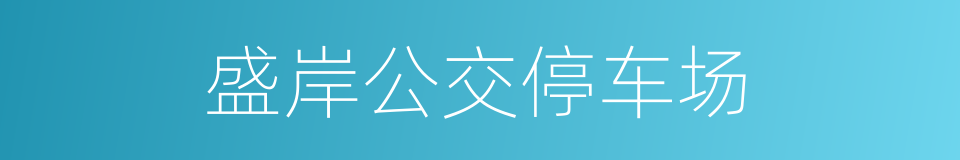 盛岸公交停车场